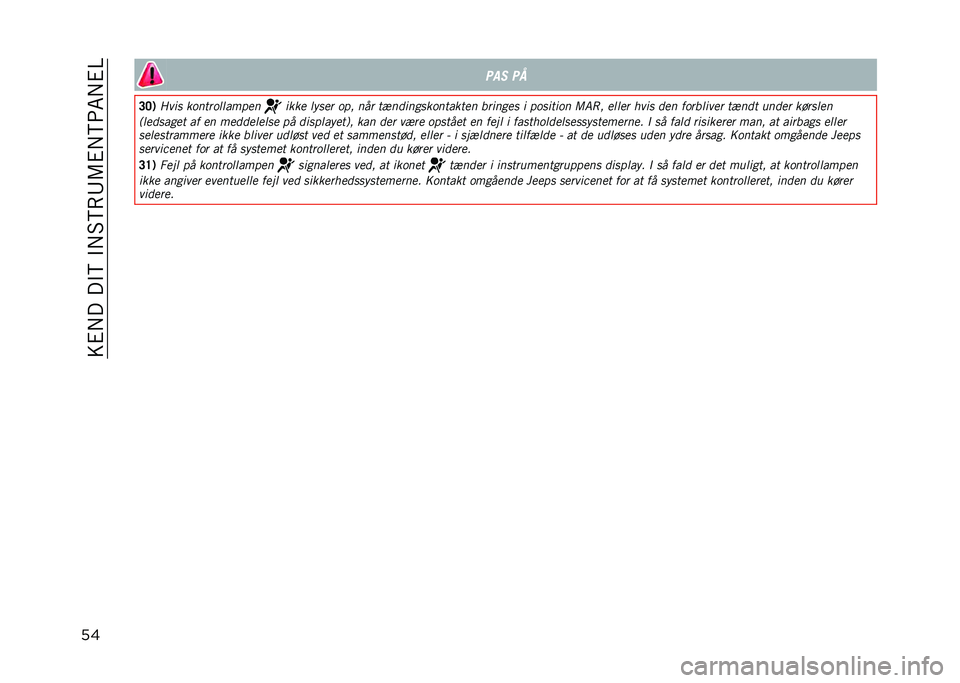 KEND DIT INSTRUMENTPANEL

PAS PÅ

30) Hvis kontrollampen ikke lyser op, når tændingskontakten bringes i position MAR, eller hvis den forbliver tændt under kørslen (ledsaget af en meddelelse på displayet), kan der være opstået en fejl i fastholdelsessystemerne. I så fald risikerer man, at airbags eller selestrammere ikke bliver udløst ved et sammenstød, eller - i sjældnere tilfælde - at de udløses uden ydre årsag. Kontakt omgående Jeeps servicenet for at få systemet kontrolleret, inden du kører videre.

31) Fejl på kontrollampen signaleres ved, at ikonet tænder i instrumentgruppens display. I så fald er det muligt, at kontrollampen ikke angiver eventuelle fejl ved sikkerhedssystemerne. Kontakt omgående Jeeps servicenet for at få systemet kontrolleret, inden du kører videre.

54

carmanualsonline.info